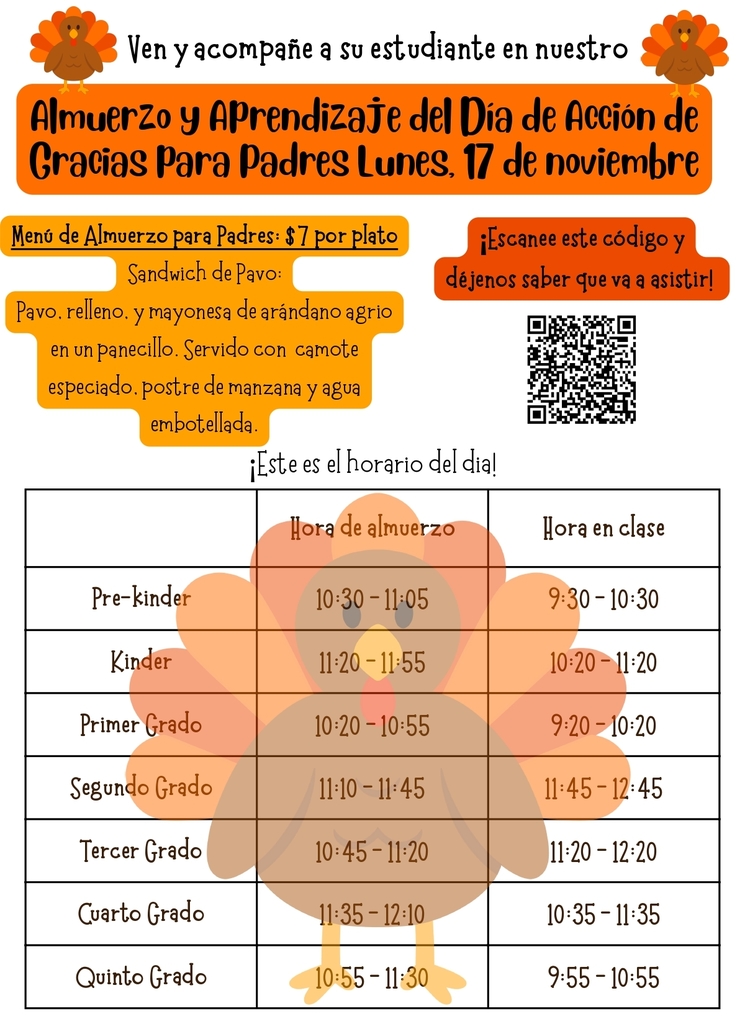 Ven y acompañe a su estudiante en nuestro

Almuerzo y Aprendizaje del Día de Acción de Gracias Para Padres Lunes, 17 de noviembre

Menú de Almuerzo para Padres: $7 por plato

Sandwich de Pavo:

Pavo, relleno, y mayonesa de arándano agrio en un panecillo. Servido con camote especiado, postre de manzana y agua embotellada.

¡Escanee este código y déjenos saber que va a asistir!

¡Este es el horario del dia!

| | Hora de almuerzo | Hora en clase |
|---|---|---|
| Pre-kinder | 10:30 - 11:05 | 9:30 - 10:30 |
| Kinder | 11:20 - 11:55 | 10:20 - 11:20 |
| Primer Grado | 10:20 - 10:55 | 9:20 - 10:20 |
| Segundo Grado | 11:10 - 11:45 | 11:45 - 12:45 |
| Tercer Grado | 10:45 - 11:20 | 11:20 - 12:20 |
| Cuarto Grado | 11:35 - 12:10 | 10:35 - 11:35 |
| Quinto Grado | 10:55 - 11:30 | 9:55 - 10:55 |